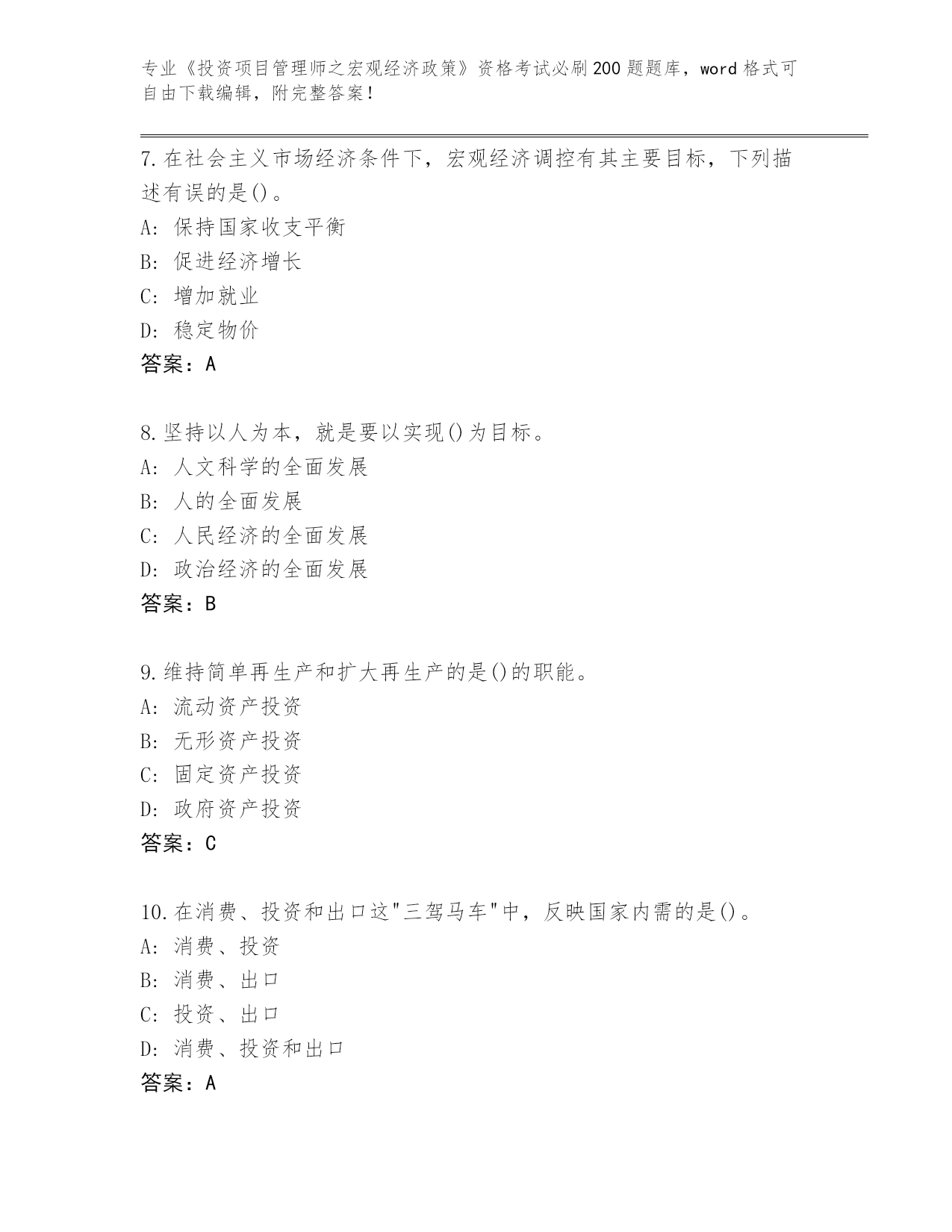 专业《投资项目管理师之宏观经济政策》资格考试必刷200题题库，word格式可自由下载编辑，附完整答案！

7.在社会主义市场经济条件下，宏观经济调控有其主要目标，下列描述有误的是()。
A: 保持国家收支平衡
B: 促进经济增长
C: 增加就业
D: 稳定物价
答案：A

8.坚持以人为本，就是要以实现()为目标。
A: 人文科学的全面发展
B: 人的全面发展
C: 人民经济的全面发展
D: 政治经济的全面发展
答案：B

9.维持简单再生产和扩大再生产的是()的职能。
A: 流动资产投资
B: 无形资产投资
C: 固定资产投资
D: 政府资产投资
答案：C

10.在消费、投资和出口这"三驾马车"中，反映国家内需的是()。
A: 消费、投资
B: 消费、出口
C: 投资、出口
D: 消费、投资和出口
答案：A